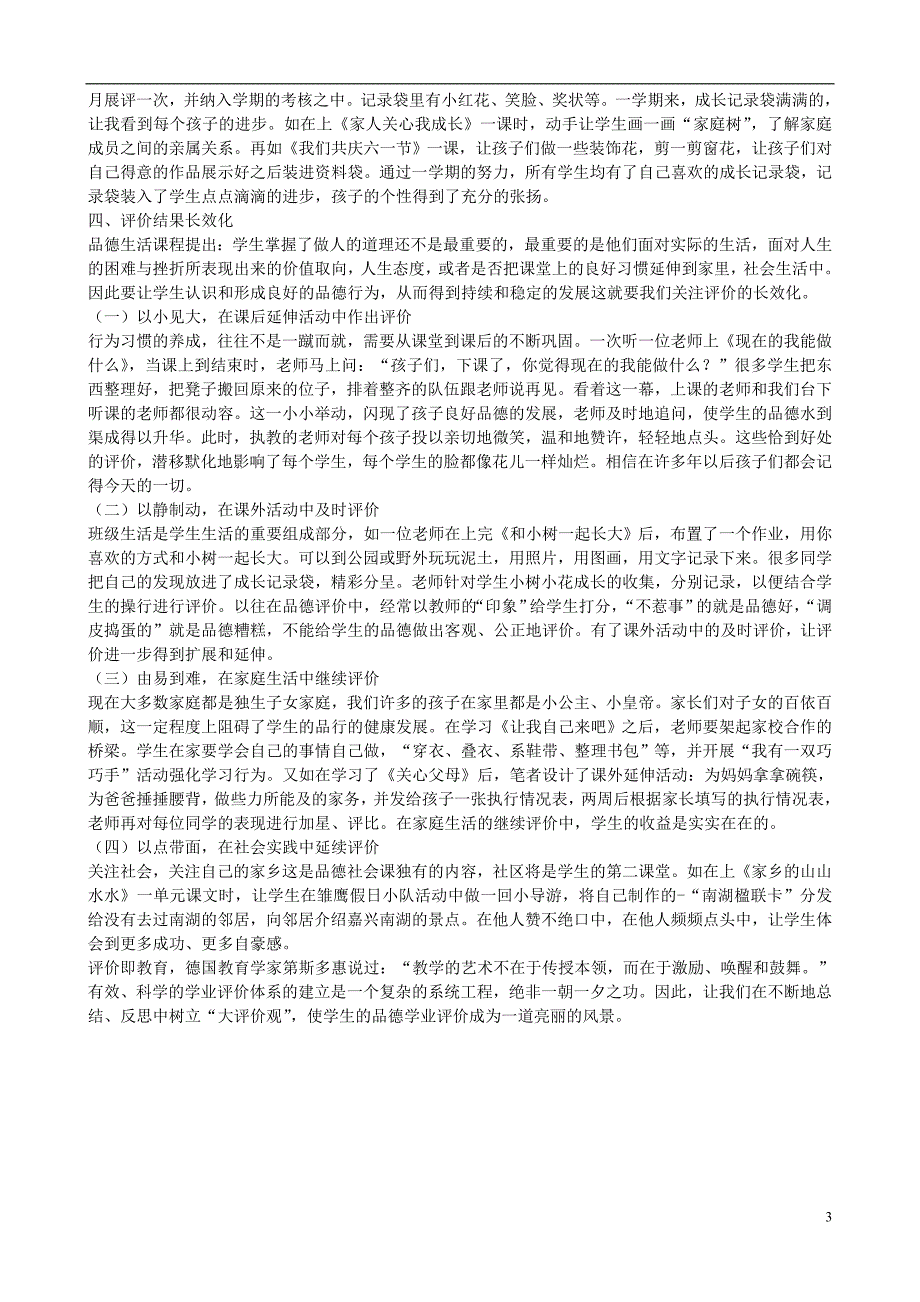 月展评一次，并纳入学期的考核之中。记录袋里有小红花、笑脸、奖状等。一学期来，成长记录袋满满的，让我看到每个孩子的进步。如在上《家人关心我成长》一课时，动手让学生画一画“家庭树”，了解家庭成员之间的亲属关系。再如《我们共庆六一节》一课，让孩子们做一些装饰花，剪一剪窗花，让孩子们对自己得意的作品展示好之后装进资料袋。通过一学期的努力，所有学生均有了自己喜欢的成长记录袋，记录袋装入了学生点点滴滴的进步，孩子的个性得到了充分的张扬。
四、评价结果长效化
品德生活课程提出：学生掌握了做人的道理还不是最重要的，最重要的是他们面对实际的生活，面对人生的困难与挫折所表现出来的价值取向，人生态度，或者是否把课堂上的良好习惯延伸到家里，社会生活中。因此要让学生认识和形成良好的品德行为，从而得到持续和稳定的发展这就要我们关注评价的长效化。
（一）以小见大，在课后延伸活动中作出评价
行为习惯的养成，往往不是一蹴而就，需要从课堂到课后的不断巩固。一次听一位老师上《现在的我能做什么》，当课上到结束时，老师马上问：“孩子们，下课了，你觉得现在的我能做什么？”很多学生把东西整理好，把凳子搬回原来的位子，排着整齐的队伍跟老师说再见。看着这一幕，上课的老师和我们台下听课的老师都很动容。这一小小举动，闪现了孩子良好品德的发展，老师及时地追问，使学生的品德水到渠成得以升华。此时，执教的老师对每个孩子投以亲切地微笑，温和地赞许，轻轻地点头。这些恰到好处的评价，潜移默化地影响了每个学生，每个学生的脸都像花儿一样灿烂。相信在许多年以后孩子们都会记得今天的一切。
（二）以静制动，在课外活动中及时评价
班级生活是学生生活的重要组成部分，如一位老师在上完《和小树一起长大》后，布置了一个作业，用你喜欢的方式和小树一起长大。可以到公园或野外玩玩泥土，用照片，用图画，用文字记录下来。很多同学把自己的发现放进了成长记录袋，精彩分呈。老师针对学生小树小花成长的收集，分别记录，以便结合学生的操行进行评价。以往在品德评价中，经常以教师的“印象”给学生打分，“不惹事”的就是品德好，“调皮捣蛋的”就是品德糟糕，不能给学生的品德做出客观、公正地评价。有了课外活动中的及时评价，让评价进一步得到扩展和延伸。
（三）由易到难，在家庭生活中继续评价
现在大多数家庭都是独生子女家庭，我们许多的孩子在家里都是小公主、小皇帝。家长们对子女的百依百顺，这一定程度上阻碍了学生的品行的健康发展。在学习《让我自己来吧》之后，老师要架起家校合作的桥梁。学生在家要学会自己的事情自己做，“穿衣、叠衣、系鞋带、整理书包”等，并开展“我有一双巧巧手”活动强化学习行为。又如在学习了《关心父母》后，笔者设计了课外延伸活动：为妈妈拿拿碗筷，为爸爸捶捶腰背，做些力所能及的家务，并发给孩子一张执行情况表，两周后根据家长填写的执行情况表，老师再对每位同学的表现进行加星、评比。在家庭生活的继续评价中，学生的收益是实实在在的。
（四）以点带面，在社会实践中延续评价
关注社会，关注自己的家乡这是品德社会课独有的内容，社区将是学生的第二课堂。如在上《家乡的山山水水》一单元课文时，让学生在雏鹰假日小队活动中做一回小导游，将自己制作的-“南湖楹联卡”分发给没有去过南湖的邻居，向邻居介绍嘉兴南湖的景点。在他人赞不绝口中，在他人频频点头中，让学生体会到更多成功、更多自豪感。
评价即教育，德国教育学家第斯多惠说过：“教学的艺术不在于传授本领，而在于激励、唤醒和鼓舞。”有效、科学的学业评价体系的建立是一个复杂的系统工程，绝非一朝一夕之功。因此，让我们在不断地总结、反思中树立“大评价观”，使学生的品德学业评价成为一道亮丽的风景。
3